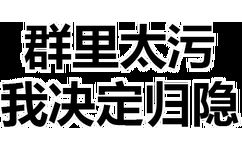 群里太污
我决定归隐